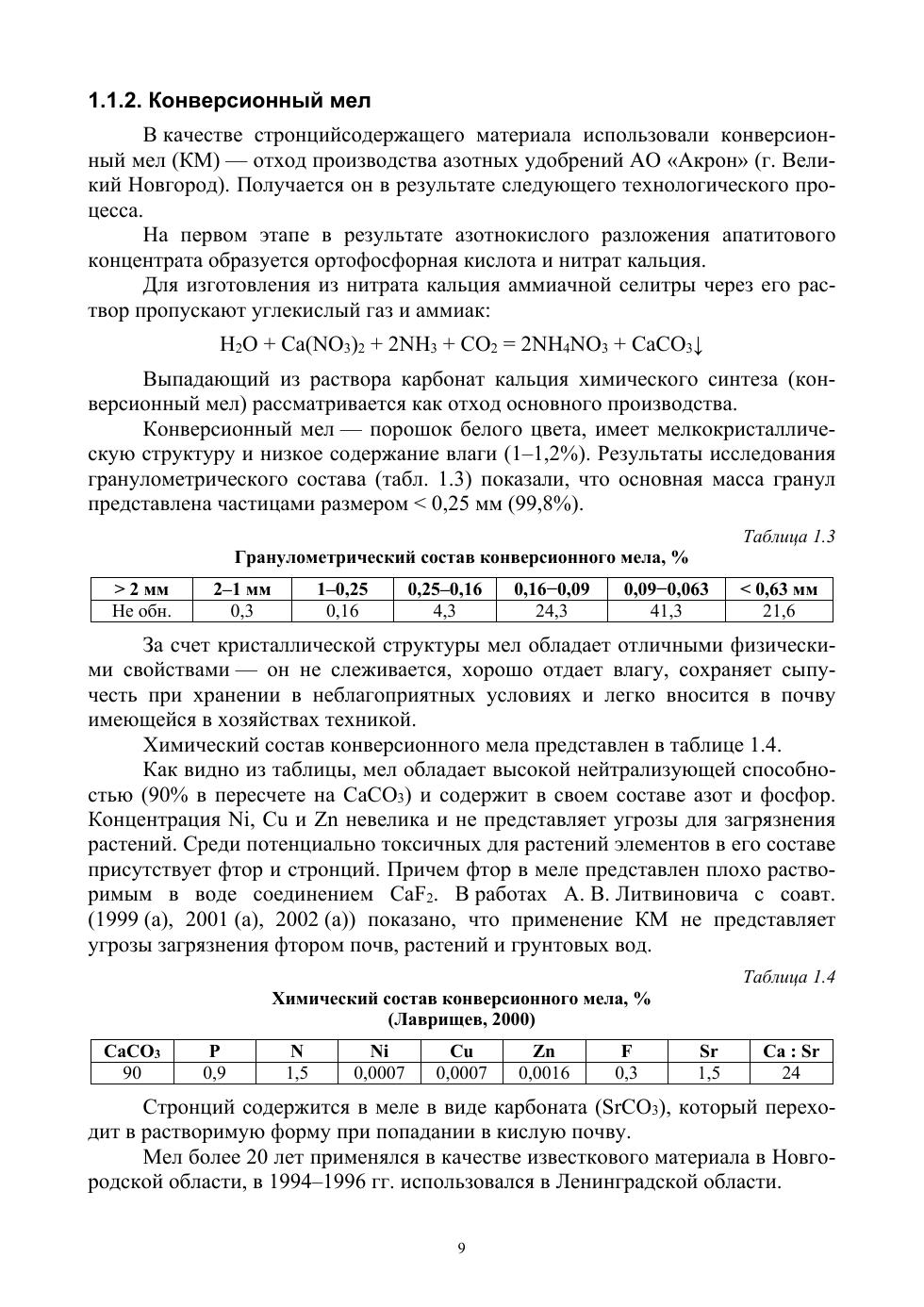 1.1.2. Конверсионный мел

В качестве стронцийсодержащего материала использовали конверсионный мел (КМ) — отход производства азотных удобрений АО «Акрон» (г. Великий Новгород). Получается он в результате следующего технологического процесса.

На первом этапе в результате азотнокислого разложения апатитового концентрата образуется ортофосфорная кислота и нитрат кальция.

Для изготовления из нитрата кальция аммиачной селитры через его раствор пропускают углекислый газ и аммиак:

$H_2O + Ca(NO_3)_2 + 2NH_3 + CO_2 = 2NH_4NO_3 + CaCO_3\downarrow$

Выпадающий из раствора карбонат кальция химического синтеза (конверсионный мел) рассматривается как отход основного производства.

Конверсионный мел — порошок белого цвета, имеет мелкокристаллическую структуру и низкое содержание влаги (1–1,2%). Результаты исследования гранулометрического состава (табл. 1.3) показали, что основная масса гранул представлена частицами размером < 0,25 мм (99,8%).

Таблица 1.3

Гранулометрический состав конверсионного мела, %

| > 2 мм | 2–1 мм | 1–0,25 | 0,25–0,16 | 0,16−0,09 | 0,09−0,063 | < 0,63 мм |
|---|---|---|---|---|---|---|
| Не обн. | 0,3 | 0,16 | 4,3 | 24,3 | 41,3 | 21,6 |

За счет кристаллической структуры мел обладает отличными физическими свойствами — он не слеживается, хорошо отдает влагу, сохраняет сыпучесть при хранении в неблагоприятных условиях и легко вносится в почву имеющейся в хозяйствах техникой.

Химический состав конверсионного мела представлен в таблице 1.4.

Как видно из таблицы, мел обладает высокой нейтрализующей способностью (90% в пересчете на $CaCO_3$) и содержит в своем составе азот и фосфор. Концентрация Ni, Cu и Zn невелика и не представляет угрозы для загрязнения растений. Среди потенциально токсичных для растений элементов в его составе присутствует фтор и стронций. Причем фтор в меле представлен плохо растворимым в воде соединением $CaF_2$. В работах А. В. Литвиновича с соавт. (1999 (а), 2001 (а), 2002 (а)) показано, что применение КМ не представляет угрозы загрязнения фтором почв, растений и грунтовых вод.

Таблица 1.4

Химический состав конверсионного мела, %
(Лаврищев, 2000)

| $CaCO_3$ | P | N | Ni | Cu | Zn | F | Sr | Ca : Sr |
|---|---|---|---|---|---|---|---|---|
| 90 | 0,9 | 1,5 | 0,0007 | 0,0007 | 0,0016 | 0,3 | 1,5 | 24 |

Стронций содержится в меле в виде карбоната ($SrCO_3$), который переходит в растворимую форму при попадании в кислую почву.

Мел более 20 лет применялся в качестве известкового материала в Новгородской области, в 1994–1996 гг. использовался в Ленинградской области.

9